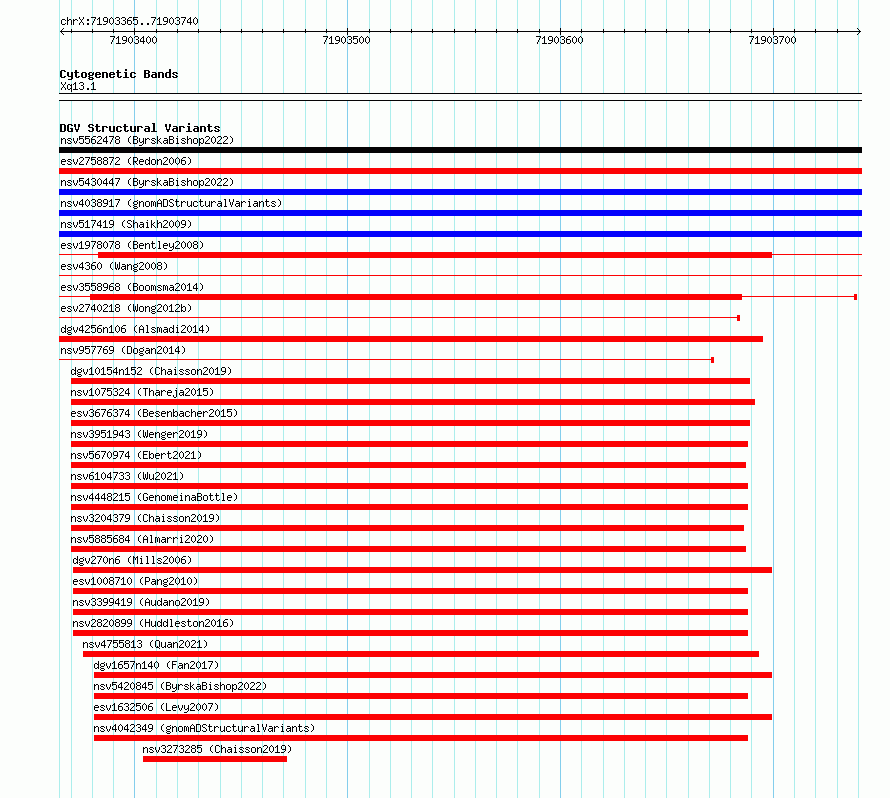 chrX:71903365..71903740

71903400

71903500

71903600

71903700

Cytogenetic Bands
Xq13.1

DGV Structural Variants
nsv5562478 (ByrskaBishop2022)
esv2758872 (Redon2006)
nsv5430447 (ByrskaBishop2022)
nsv4038917 (gnomADStructuralVariants)
nsv517419 (Shaikh2009)
esv1978078 (Bentley2008)
esv4360 (Wang2008)
esv3558968 (Boomsma2014)
esv2740218 (Wong2012b)
dgv4256n106 (Alsmadi2014)
nsv957769 (Dogan2014)
dgv10154n152 (Chaisson2019)
nsv1075324 (Thareja2015)
esv3676374 (Besenbacher2015)
nsv3951943 (Wenger2019)
nsv5670974 (Ebert2021)
nsv6104733 (Wu2021)
nsv4448215 (GenomeinaBottle)
nsv3204379 (Chaisson2019)
nsv5885684 (Almarri2020)
dgv270n6 (Mills2006)
esv1008710 (Pang2010)
nsv3399419 (Audano2019)
nsv2820899 (Huddleston2016)
nsv4755813 (Quan2021)
dgv1657n140 (Fan2017)
nsv5420845 (ByrskaBishop2022)
esv1632506 (Levy2007)
nsv4042349 (gnomADStructuralVariants)
nsv3273285 (Chaisson2019)